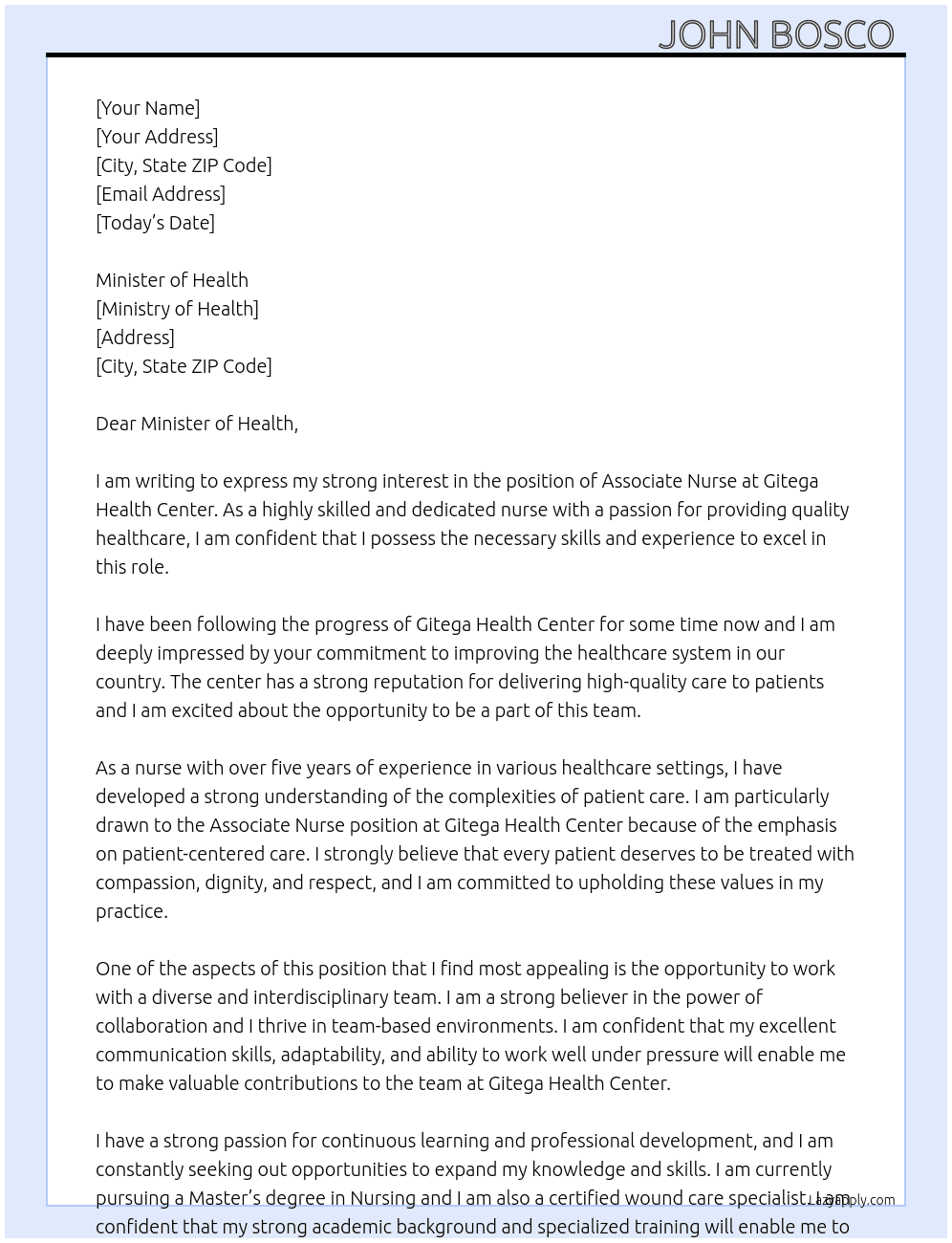 JOHN BOSCO

[Your Name]
[Your Address]
[City, State ZIP Code]
[Email Address]
[Today's Date]

Minister of Health
[Ministry of Health]
[Address]
[City, State ZIP Code]

Dear Minister of Health,

I am writing to express my strong interest in the position of Associate Nurse at Gitega Health Center. As a highly skilled and dedicated nurse with a passion for providing quality healthcare, I am confident that I possess the necessary skills and experience to excel in this role.

I have been following the progress of Gitega Health Center for some time now and I am deeply impressed by your commitment to improving the healthcare system in our country. The center has a strong reputation for delivering high-quality care to patients and I am excited about the opportunity to be a part of this team.

As a nurse with over five years of experience in various healthcare settings, I have developed a strong understanding of the complexities of patient care. I am particularly drawn to the Associate Nurse position at Gitega Health Center because of the emphasis on patient-centered care. I strongly believe that every patient deserves to be treated with compassion, dignity, and respect, and I am committed to upholding these values in my practice.

One of the aspects of this position that I find most appealing is the opportunity to work with a diverse and interdisciplinary team. I am a strong believer in the power of collaboration and I thrive in team-based environments. I am confident that my excellent communication skills, adaptability, and ability to work well under pressure will enable me to make valuable contributions to the team at Gitega Health Center.

I have a strong passion for continuous learning and professional development, and I am constantly seeking out opportunities to expand my knowledge and skills. I am currently pursuing a Master's degree in Nursing and I am also a certified wound care specialist. I am confident that my strong academic background and specialized training will enable me to

LazyApply.com